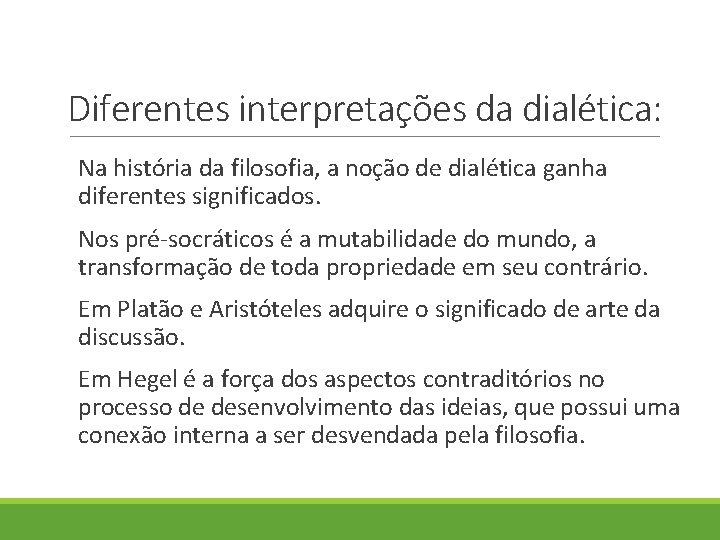 Diferentes interpretações da dialética:

Na história da filosofia, a noção de dialética ganha diferentes significados.

Nos pré-socráticos é a mutabilidade do mundo, a transformação de toda propriedade em seu contrário.

Em Platão e Aristóteles adquire o significado de arte da discussão.

Em Hegel é a força dos aspectos contraditórios no processo de desenvolvimento das ideias, que possui uma conexão interna a ser desvendada pela filosofia.